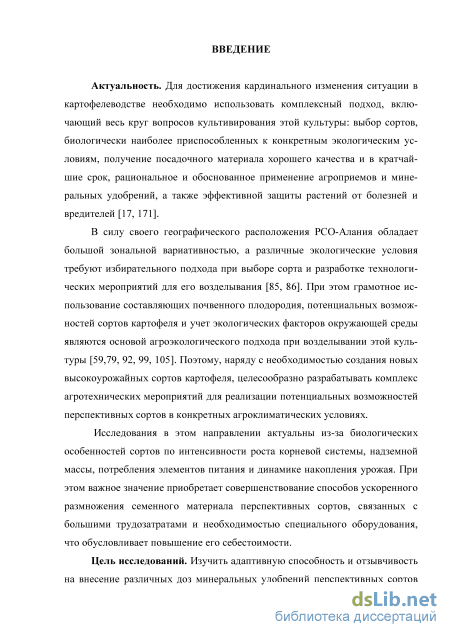 ВВЕДЕНИЕ

**Актуальность.** Для достижения кардинального изменения ситуации в картофелеводстве необходимо использовать комплексный подход, включающий весь круг вопросов культивирования этой культуры: выбор сортов, биологически наиболее приспособленных к конкретным экологическим условиям, получение посадочного материала хорошего качества и в кратчайшие срок, рациональное и обоснованное применение агроприемов и минеральных удобрений, а также эффективной защиты растений от болезней и вредителей [17, 171].

В силу своего географического расположения РСО-Алания обладает большой зональной вариативностью, а различные экологические условия требуют избирательного подхода при выборе сорта и разработке технологических мероприятий для его возделывания [85, 86]. При этом грамотное использование составляющих почвенного плодородия, потенциальных возможностей сортов картофеля и учет экологических факторов окружающей среды являются основой агроэкологического подхода при возделывании этой культуры [59,79, 92, 99, 105]. Поэтому, наряду с необходимостью создания новых высокоурожайных сортов картофеля, целесообразно разрабатывать комплекс агротехнических мероприятий для реализации потенциальных возможностей перспективных сортов в конкретных агроклиматических условиях.

Исследования в этом направлении актуальны из-за биологических особенностей сортов по интенсивности роста корневой системы, надземной массы, потребления элементов питания и динамике накопления урожая. При этом важное значение приобретает совершенствование способов ускоренного размножения семенного материала перспективных сортов, связанных с большими трудозатратами и необходимостью специального оборудования, что обусловливает повышение его себестоимости.

**Цель исследований.** Изучить адаптивную способность и отзывчивость на внесение различных доз минеральных удобрений перспективных сортов

dsLib.net
библиотека диссертаций